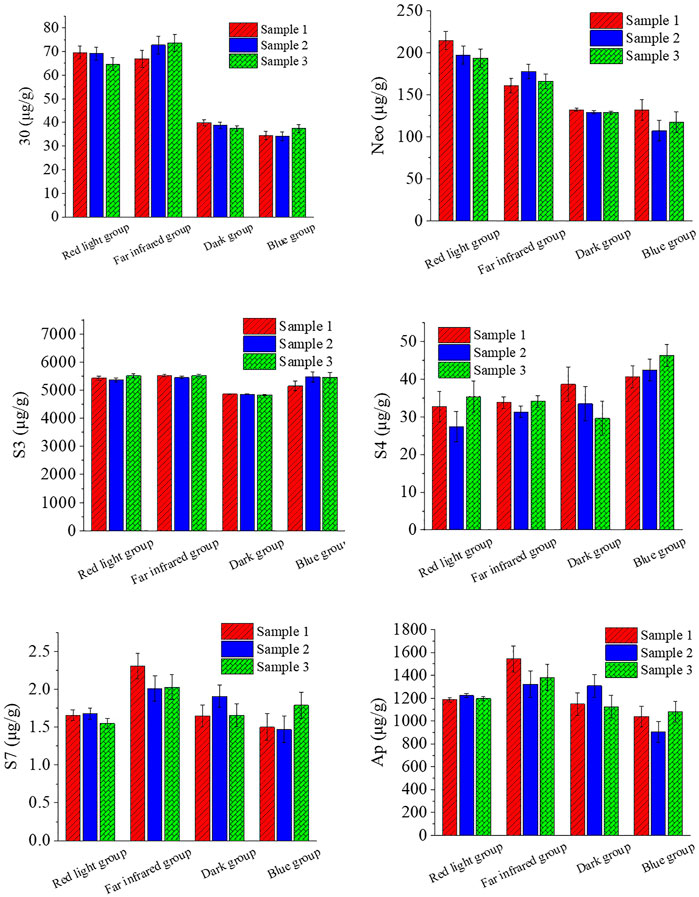 30 (μg/g)
80
70
60
50
40
30
20
10
0
Sample 1
Sample 2
Sample 3
Red light group
Far infrared group
Dark group
Blue group

Neo (μg/g)
250
200
150
100
50
0
Sample 1
Sample 2
Sample 3
Red light group
Far infrared group
Dark group
Blue group

S3 (μg/g)
7000
6000
5000
4000
3000
2000
1000
0
Sample 1
Sample 2
Sample 3
Red light group
Far infrared group
Dark group
Blue group

S4 (μg/g)
50
40
30
20
10
0
Sample 1
Sample 2
Sample 3
Red light group
Far infrared group
Dark group
Blue group

S7 (μg/g)
2.5
2.0
1.5
1.0
0.5
0.0
Sample 1
Sample 2
Sample 3
Red light group
Far infrared group
Dark group
Blue group

Ap (μg/g)
1800
1600
1400
1200
1000
800
600
400
200
0
Sample 1
Sample 2
Sample 3
Red light group
Far infrared group
Dark group
Blue group